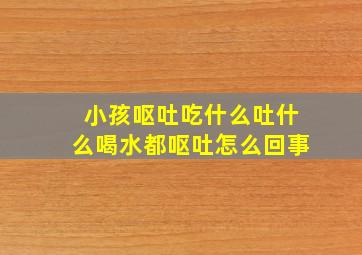 小孩呕吐吃什么吐什么喝水都呕吐怎么回事